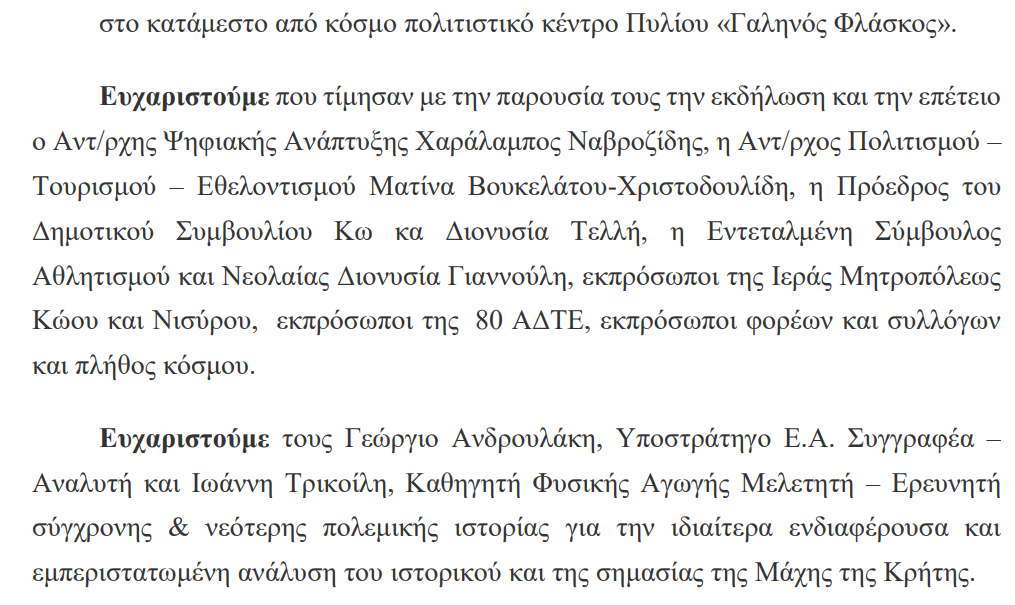 στο κατάμεστο από κόσμο πολιτιστικό κέντρο Πυλίου «Γαληνός Φλάσκος».

Ευχαριστούμε που τίμησαν με την παρουσία τους την εκδήλωση και την επέτειο ο Αντ/ρχης Ψηφιακής Ανάπτυξης Χαράλαμπος Ναβροζίδης, η Αντ/ρχος Πολιτισμού – Τουρισμού – Εθελοντισμού Ματίνα Βουκελάτου-Χριστοδουλίδη, η Πρόεδρος του Δημοτικού Συμβουλίου Κω κα Διονυσία Τελλή, η Εντεταλμένη Σύμβουλος Αθλητισμού και Νεολαίας Διονυσία Γιαννούλη, εκπρόσωποι της Ιεράς Μητροπόλεως Κώου και Νισύρου, εκπρόσωποι της 80 ΑΔΤΕ, εκπρόσωποι φορέων και συλλόγων και πλήθος κόσμου.

Ευχαριστούμε τους Γεώργιο Ανδρουλάκη, Υποστράτηγο Ε.Α. Συγγραφέα – Αναλυτή και Ιωάννη Τρικοίλη, Καθηγητή Φυσικής Αγωγής Μελετητή – Ερευνητή σύγχρονης & νεότερης πολεμικής ιστορίας για την ιδιαίτερα ενδιαφέρουσα και εμπεριστατωμένη ανάλυση του ιστορικού και της σημασίας της Μάχης της Κρήτης.